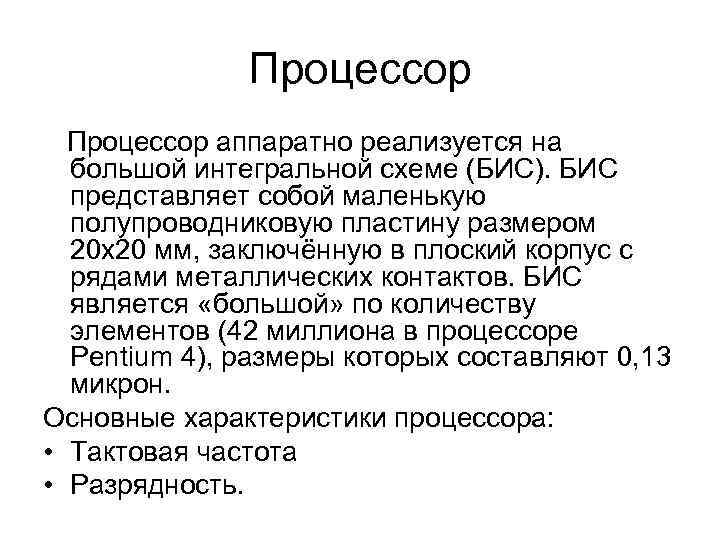 Процессор

Процессор аппаратно реализуется на большой интегральной схеме (БИС). БИС представляет собой маленькую полупроводниковую пластину размером 20х20 мм, заключённую в плоский корпус с рядами металлических контактов. БИС является «большой» по количеству элементов (42 миллиона в процессоре Pentium 4), размеры которых составляют 0,13 микрон.

Основные характеристики процессора:
• Тактовая частота
• Разрядность.